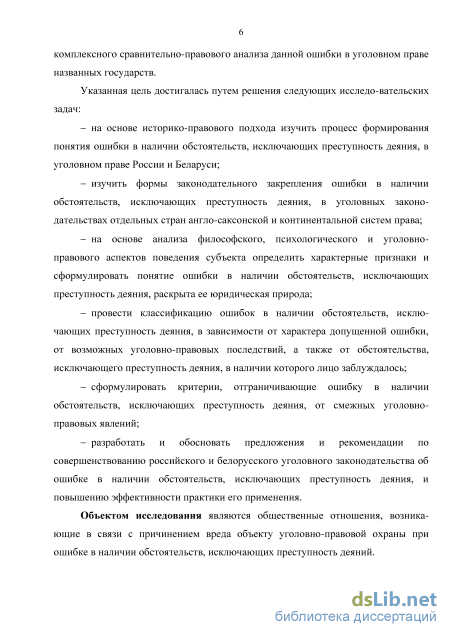 6

комплексного сравнительно-правового анализа данной ошибки в уголовном праве названных государств.

Указанная цель достигалась путем решения следующих исследо-вательских задач:

– на основе историко-правового подхода изучить процесс формирования понятия ошибки в наличии обстоятельств, исключающих преступность деяния, в уголовном праве России и Беларуси;

– изучить формы законодательного закрепления ошибки в наличии обстоятельств, исключающих преступность деяния, в уголовных законодательствах отдельных стран англо-саксонской и континентальной систем права;

– на основе анализа философского, психологического и уголовно-правового аспектов поведения субъекта определить характерные признаки и сформулировать понятие ошибки в наличии обстоятельств, исключающих преступность деяния, раскрыта ее юридическая природа;

– провести классификацию ошибок в наличии обстоятельств, исключающих преступность деяния, в зависимости от характера допущенной ошибки, от возможных уголовно-правовых последствий, а также от обстоятельства, исключающего преступность деяния, в наличии которого лицо заблуждалось;

– сформулировать критерии, отграничивающие ошибку в наличии обстоятельств, исключающих преступность деяния, от смежных уголовно-правовых явлений;

– разработать и обосновать предложения и рекомендации по совершенствованию российского и белорусского уголовного законодательства об ошибке в наличии обстоятельств, исключающих преступность деяния, и повышению эффективности практики его применения.

**Объектом исследования** являются общественные отношения, возникающие в связи с причинением вреда объекту уголовно-правовой охраны при ошибке в наличии обстоятельств, исключающих преступность деяний.

dsLib.net
библиотека диссертаций